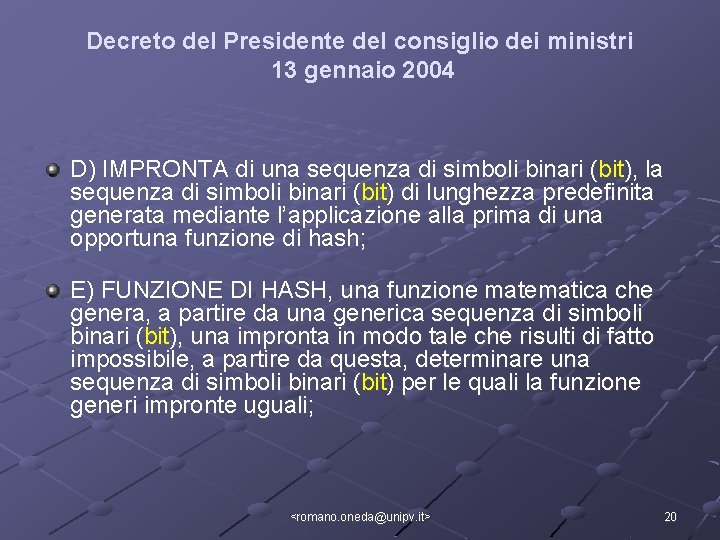 Decreto del Presidente del consiglio dei ministri
13 gennaio 2004

D) IMPRONTA di una sequenza di simboli binari (bit), la sequenza di simboli binari (bit) di lunghezza predefinita generata mediante l'applicazione alla prima di una opportuna funzione di hash;

E) FUNZIONE DI HASH, una funzione matematica che genera, a partire da una generica sequenza di simboli binari (bit), una impronta in modo tale che risulti di fatto impossibile, a partire da questa, determinare una sequenza di simboli binari (bit) per le quali la funzione generi impronte uguali;

<romano.oneda@unipv.it>

20